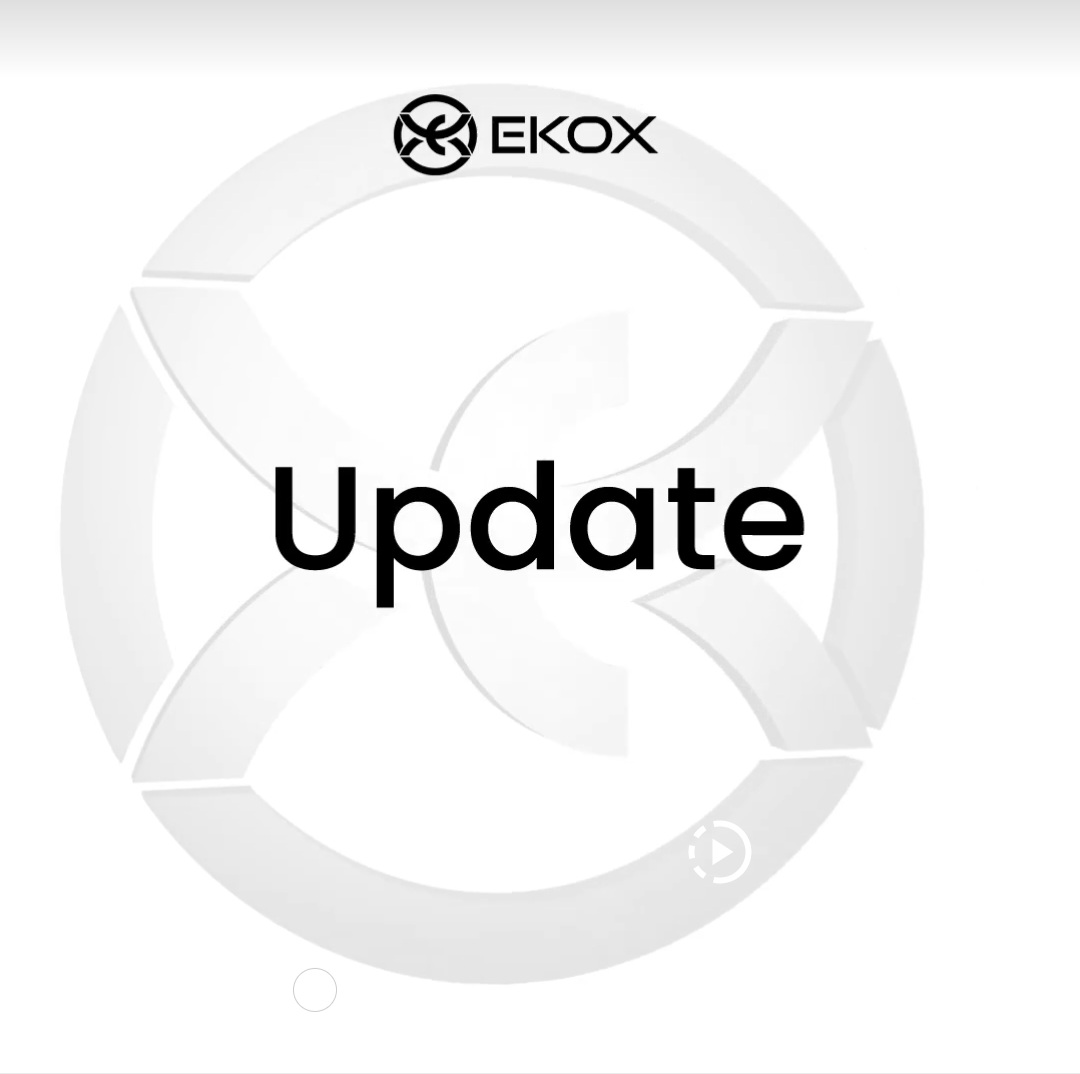 EKOX

Update